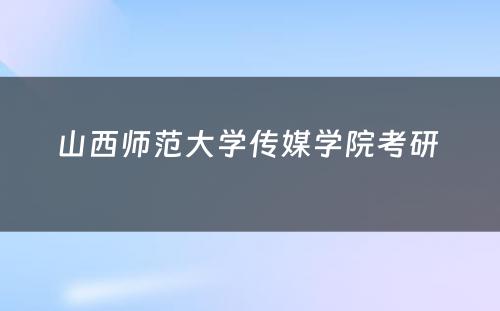 山西师范大学传媒学院考研